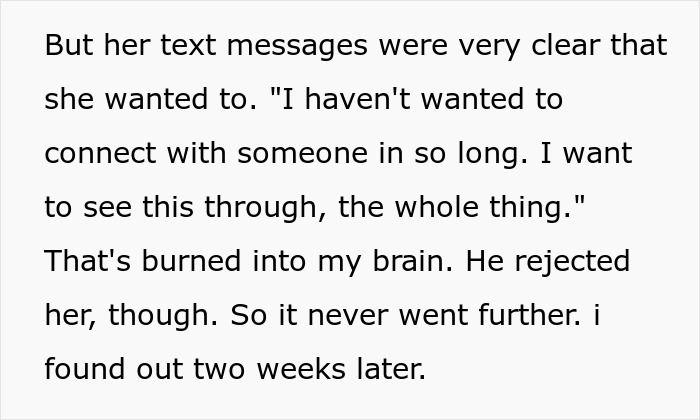 But her text messages were very clear that she wanted to. "I haven't wanted to connect with someone in so long. I want to see this through, the whole thing." That's burned into my brain. He rejected her, though. So it never went further. i found out two weeks later.